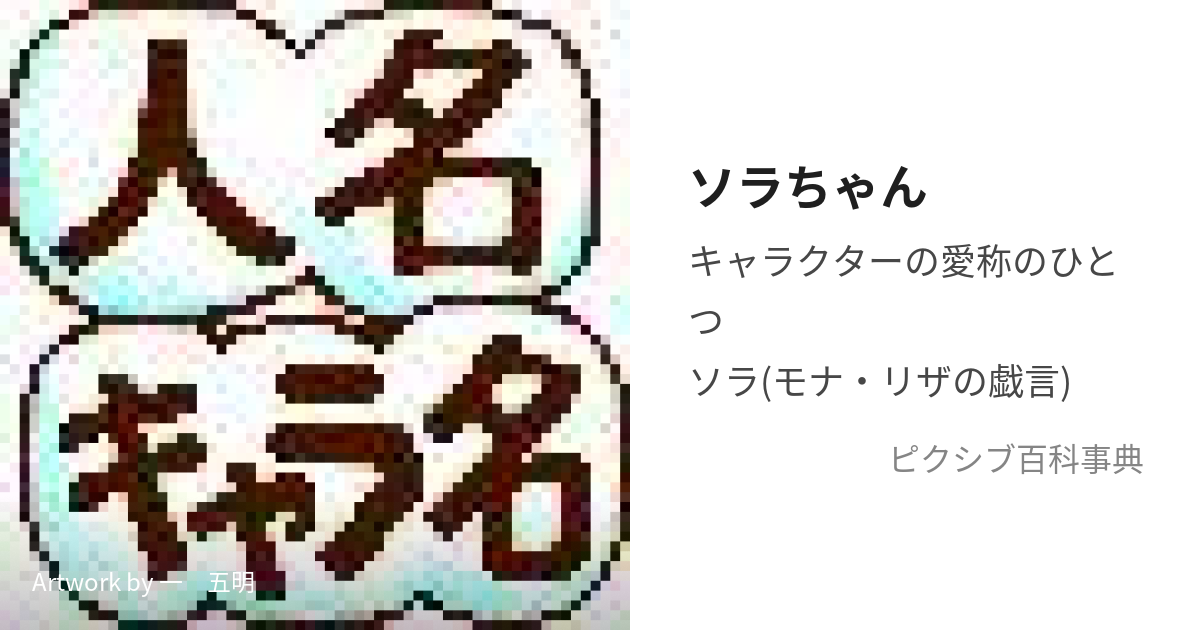 人名
キャラ名
Artwork by 一　五明

ソラちゃん

キャラクターの愛称のひとつ
ソラ(モナ・リザの戯言)

ピクシブ百科事典